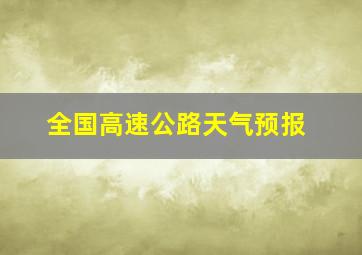 全国高速公路天气预报